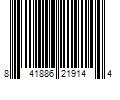 8 41886 21914 4